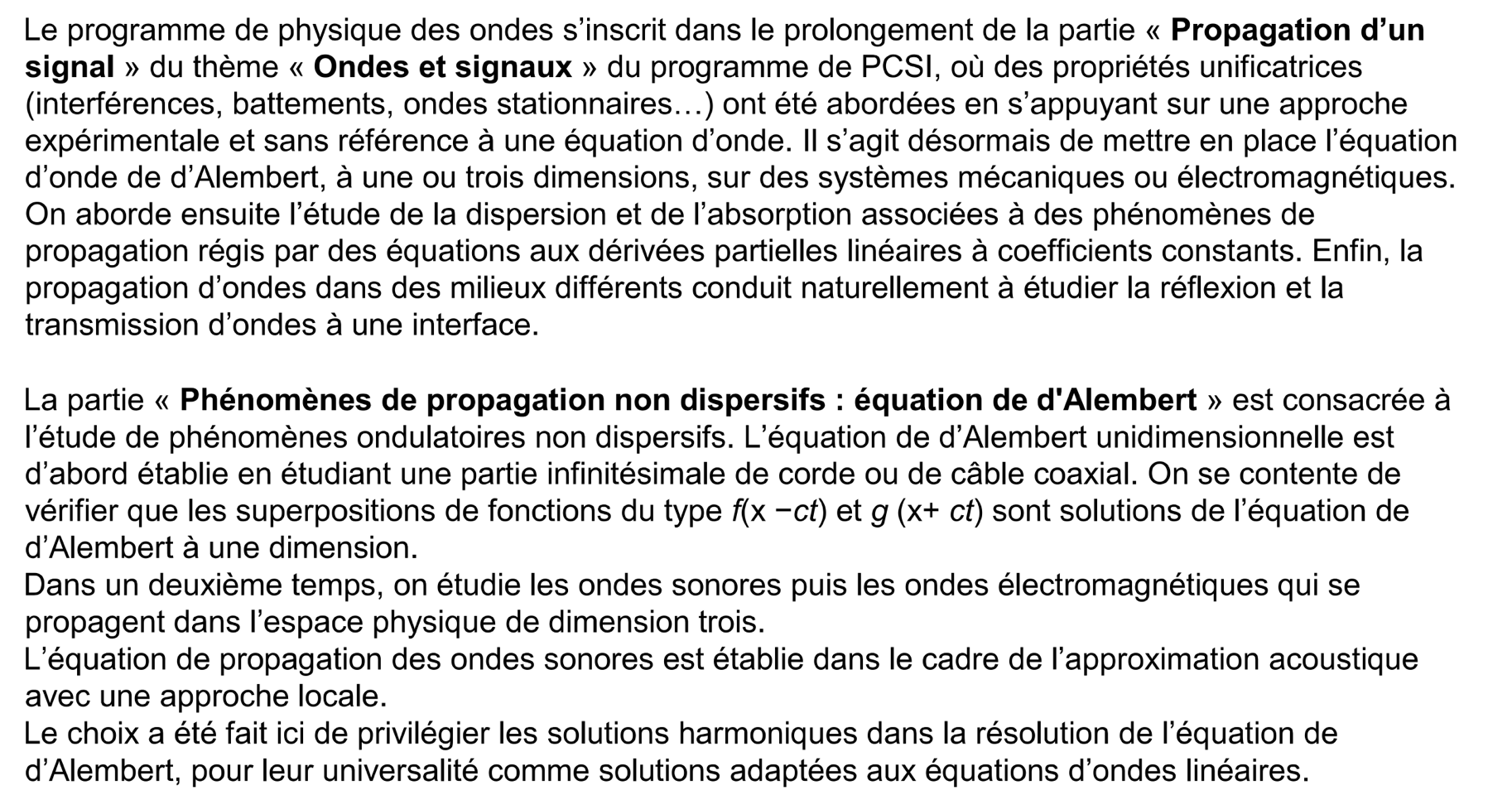 Le programme de physique des ondes s'inscrit dans le prolongement de la partie « Propagation d'un signal » du thème « Ondes et signaux » du programme de PCSI, où des propriétés unificatrices (interférences, battements, ondes stationnaires…) ont été abordées en s'appuyant sur une approche expérimentale et sans référence à une équation d'onde. Il s'agit désormais de mettre en place l'équation d'onde de d'Alembert, à une ou trois dimensions, sur des systèmes mécaniques ou électromagnétiques. On aborde ensuite l'étude de la dispersion et de l'absorption associées à des phénomènes de propagation régis par des équations aux dérivées partielles linéaires à coefficients constants. Enfin, la propagation d'ondes dans des milieux différents conduit naturellement à étudier la réflexion et la transmission d'ondes à une interface.

La partie « Phénomènes de propagation non dispersifs : équation de d'Alembert » est consacrée à l'étude de phénomènes ondulatoires non dispersifs. L'équation de d'Alembert unidimensionnelle est d'abord établie en étudiant une partie infinitésimale de corde ou de câble coaxial. On se contente de vérifier que les superpositions de fonctions du type $f(x - ct)$ et $g(x + ct)$ sont solutions de l'équation de d'Alembert à une dimension.
Dans un deuxième temps, on étudie les ondes sonores puis les ondes électromagnétiques qui se propagent dans l'espace physique de dimension trois.
L'équation de propagation des ondes sonores est établie dans le cadre de l'approximation acoustique avec une approche locale.
Le choix a été fait ici de privilégier les solutions harmoniques dans la résolution de l'équation de d'Alembert, pour leur universalité comme solutions adaptées aux équations d'ondes linéaires.